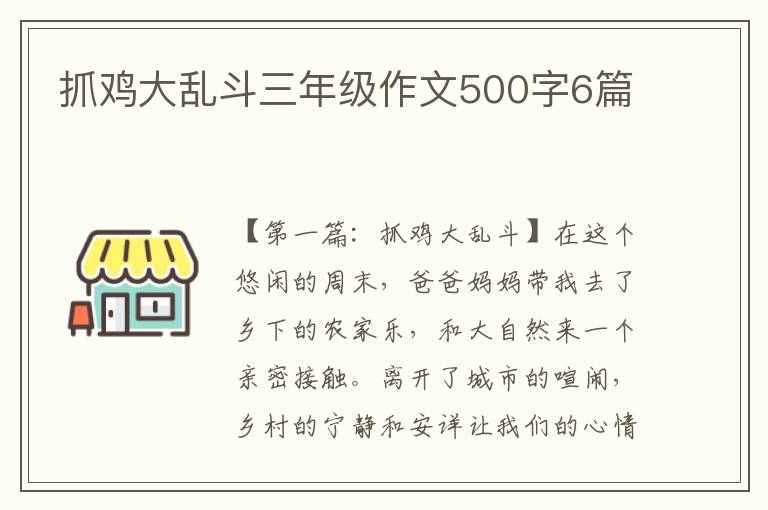 抓鸡大乱斗三年级作文500字6篇

【第一篇：抓鸡大乱斗】在这个悠闲的周末，爸爸妈妈带我去了乡下的农家乐，和大自然来一个亲密接触。离开了城市的喧闹，乡村的宁静和安详让我们的心情